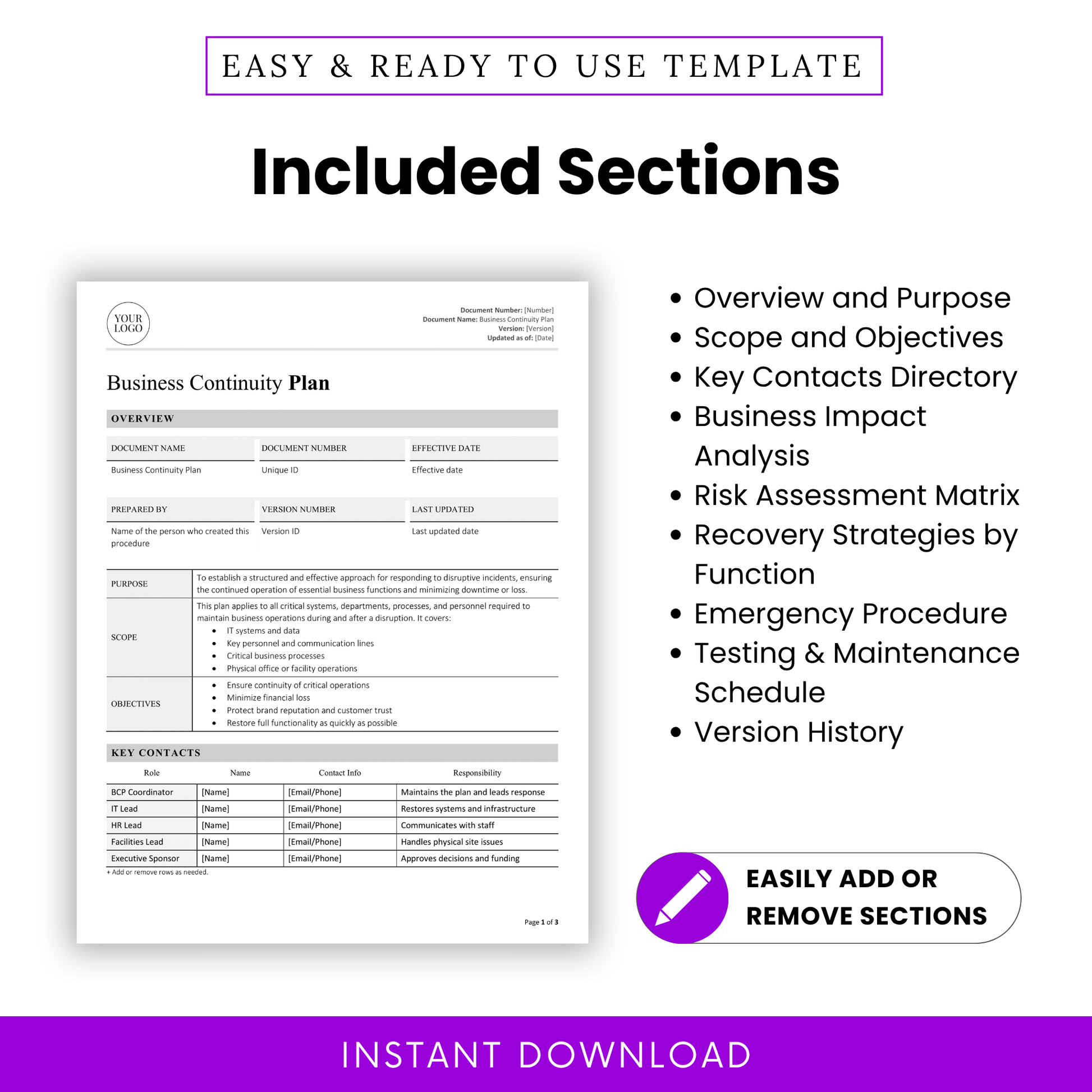 EASY & READY TO USE TEMPLATE

Included Sections

YOUR LOGO

Document Number: [Number]
Document Name: Business Continuity Plan
Version: [Version]
Updated as of: [Date]

Business Continuity Plan

OVERVIEW

| DOCUMENT NAME | DOCUMENT NUMBER | EFFECTIVE DATE |
|---|---|---|
| Business Continuity Plan | Unique ID | Effective date |

| PREPARED BY | VERSION NUMBER | LAST UPDATED |
|---|---|---|
| Name of the person who created this procedure | Version ID | Last updated date |

| | |
|---|---|
| PURPOSE | To establish a structured and effective approach for responding to disruptive incidents, ensuring the continued operation of essential business functions and minimizing downtime or loss. |
| SCOPE | This plan applies to all critical systems, departments, processes, and personnel required to maintain business operations during and after a disruption. It covers: • IT systems and data • Key personnel and communication lines • Critical business processes • Physical office or facility operations |
| OBJECTIVES | • Ensure continuity of critical operations • Minimize financial loss • Protect brand reputation and customer trust • Restore full functionality as quickly as possible |

KEY CONTACTS

| Role | Name | Contact Info | Responsibility |
|---|---|---|---|
| BCP Coordinator | [Name] | [Email/Phone] | Maintains the plan and leads response |
| IT Lead | [Name] | [Email/Phone] | Restores systems and infrastructure |
| HR Lead | [Name] | [Email/Phone] | Communicates with staff |
| Facilities Lead | [Name] | [Email/Phone] | Handles physical site issues |
| Executive Sponsor | [Name] | [Email/Phone] | Approves decisions and funding |

+ Add or remove rows as needed.

Page 1 of 3

• Overview and Purpose
• Scope and Objectives
• Key Contacts Directory
• Business Impact Analysis
• Risk Assessment Matrix
• Recovery Strategies by Function
• Emergency Procedure
• Testing & Maintenance Schedule
• Version History

EASILY ADD OR REMOVE SECTIONS

INSTANT DOWNLOAD